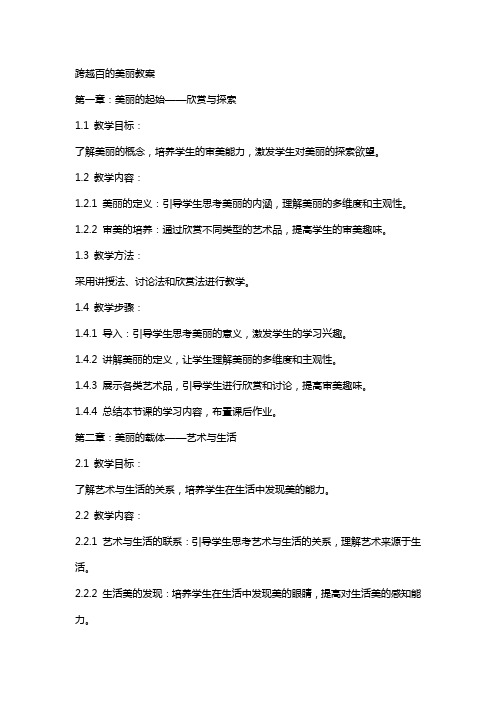 跨越百的美丽教案

第一章：美丽的起始——欣赏与探索

1.1 教学目标：

了解美丽的概念，培养学生的审美能力，激发学生对美丽的探索欲望。

1.2 教学内容：

1.2.1 美丽的定义：引导学生思考美丽的内涵，理解美丽的多维度和主观性。

1.2.2 审美的培养：通过欣赏不同类型的艺术品，提高学生的审美趣味。

1.3 教学方法：

采用讲授法、讨论法和欣赏法进行教学。

1.4 教学步骤：

1.4.1 导入：引导学生思考美丽的意义，激发学生的学习兴趣。

1.4.2 讲解美丽的定义，让学生理解美丽的多维度和主观性。

1.4.3 展示各类艺术品，引导学生进行欣赏和讨论，提高审美趣味。

1.4.4 总结本节课的学习内容，布置课后作业。

第二章：美丽的载体——艺术与生活

2.1 教学目标：

了解艺术与生活的关系，培养学生在生活中发现美的能力。

2.2 教学内容：

2.2.1 艺术与生活的联系：引导学生思考艺术与生活的关系，理解艺术来源于生活。

2.2.2 生活美的发现：培养学生在生活中发现美的眼睛，提高对生活美的感知能力。